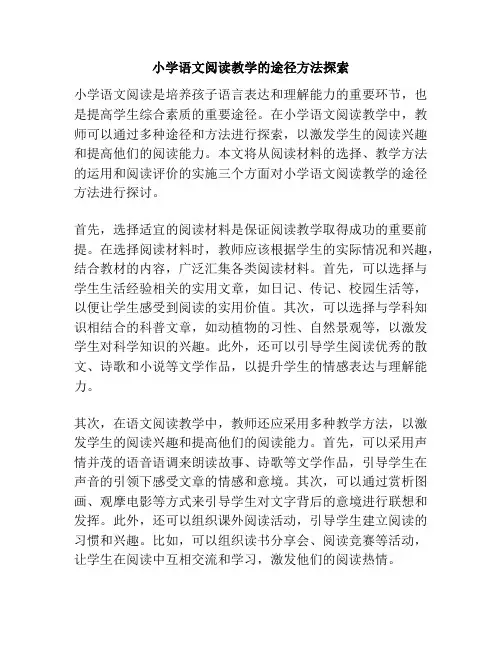 小学语文阅读教学的途径方法探索

小学语文阅读是培养孩子语言表达和理解能力的重要环节，也是提高学生综合素质的重要途径。在小学语文阅读教学中，教师可以通过多种途径和方法进行探索，以激发学生的阅读兴趣和提高他们的阅读能力。本文将从阅读材料的选择、教学方法的运用和阅读评价的实施三个方面对小学语文阅读教学的途径方法进行探讨。

首先，选择适宜的阅读材料是保证阅读教学取得成功的重要前提。在选择阅读材料时，教师应该根据学生的实际情况和兴趣，结合教材的内容，广泛汇集各类阅读材料。首先，可以选择与学生生活经验相关的实用文章，如日记、传记、校园生活等，以便让学生感受到阅读的实用价值。其次，可以选择与学科知识相结合的科普文章，如动植物的习性、自然景观等，以激发学生对科学知识的兴趣。此外，还可以引导学生阅读优秀的散文、诗歌和小说等文学作品，以提升学生的情感表达与理解能力。

其次，在语文阅读教学中，教师还应采用多种教学方法，以激发学生的阅读兴趣和提高他们的阅读能力。首先，可以采用声情并茂的语音语调来朗读故事、诗歌等文学作品，引导学生在声音的引领下感受文章的情感和意境。其次，可以通过赏析图画、观摩电影等方式来引导学生对文字背后的意境进行联想和发挥。此外，还可以组织课外阅读活动，引导学生建立阅读的习惯和兴趣。比如，可以组织读书分享会、阅读竞赛等活动，让学生在阅读中互相交流和学习，激发他们的阅读热情。